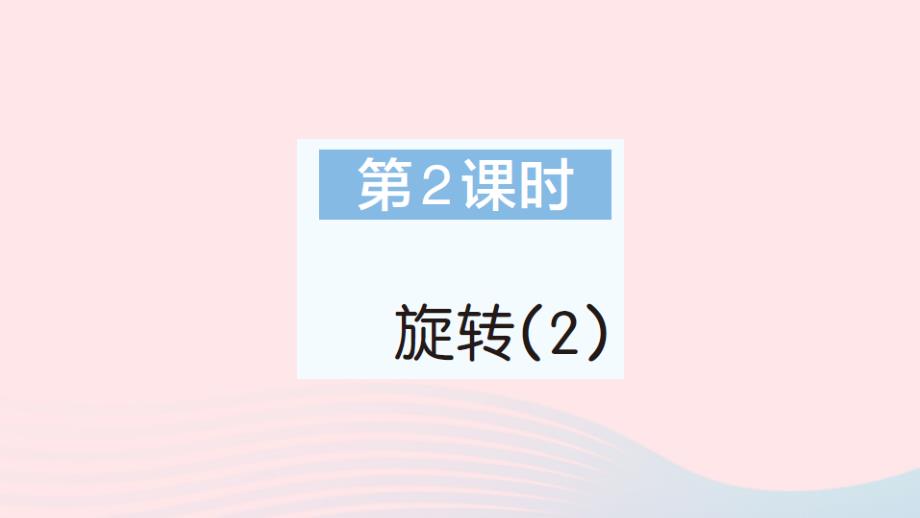 第2课时

旋转(2)